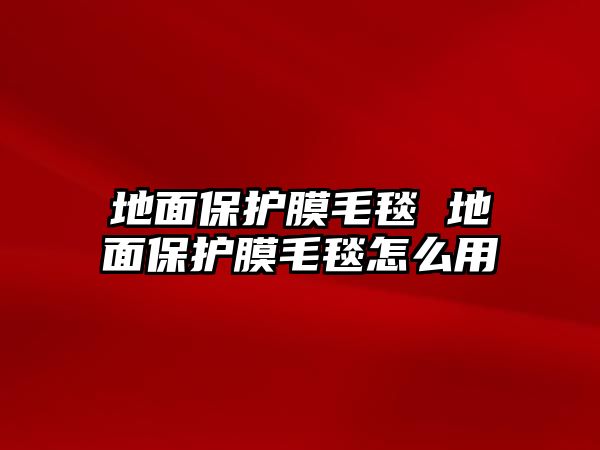 地面保护膜毛毯 地面保护膜毛毯怎么用